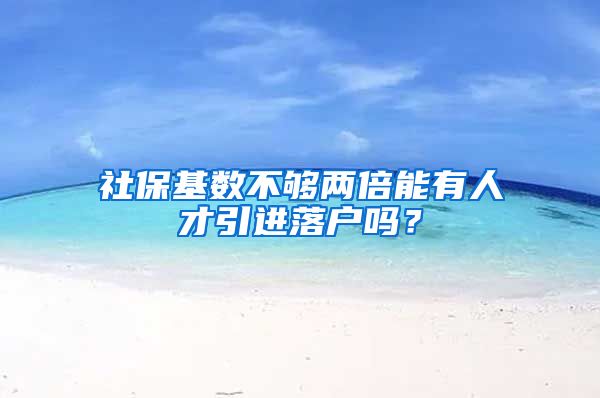 社保基数不够两倍能有人才引进落户吗？